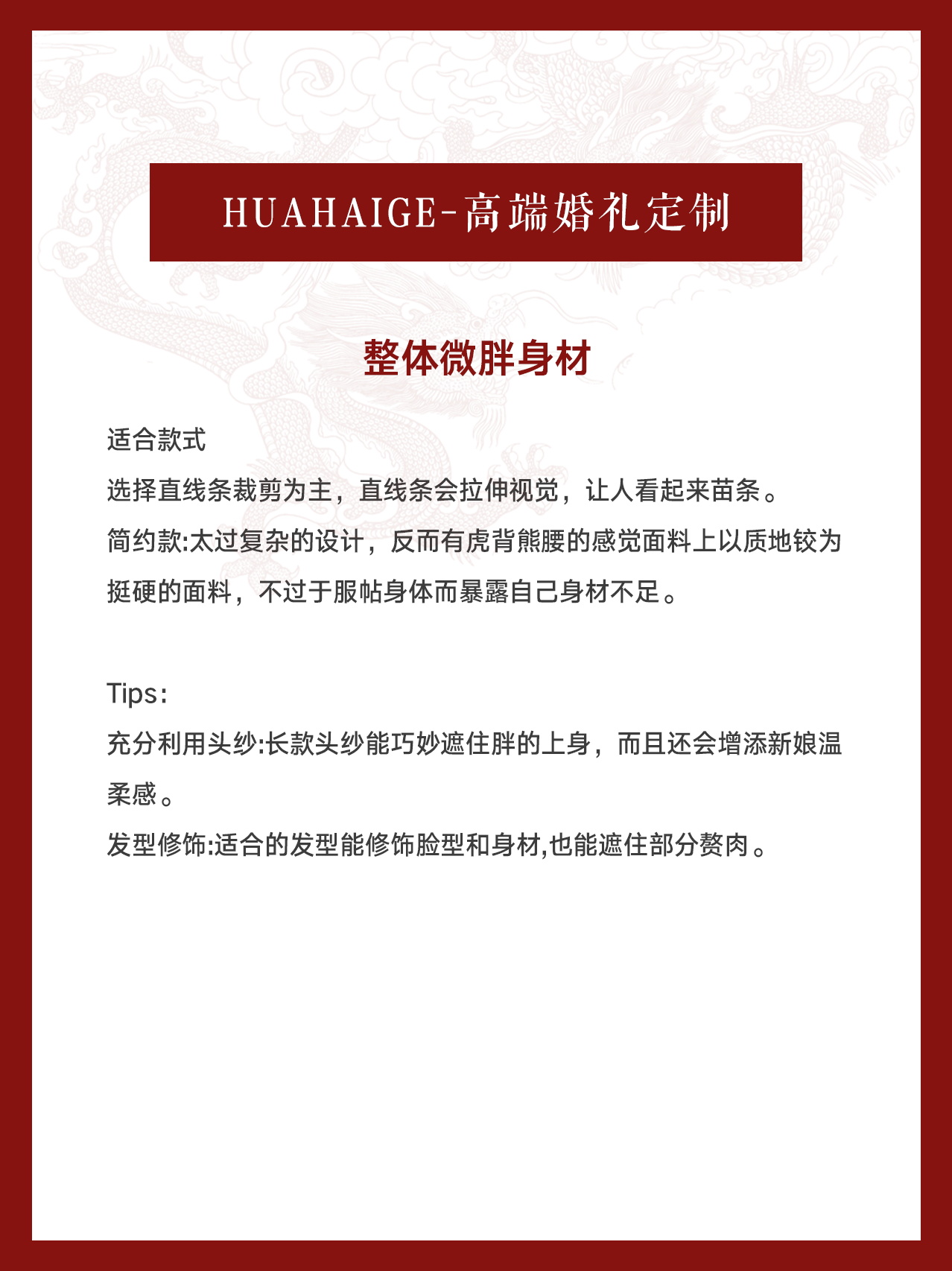 HUAHAIGE-高端婚礼定制

整体微胖身材

适合款式
选择直线条裁剪为主，直线条会拉伸视觉，让人看起来苗条。
简约款:太过复杂的设计，反而有虎背熊腰的感觉面料上以质地较为挺硬的面料，不过于服帖身体而暴露自己身材不足。

Tips:
充分利用头纱:长款头纱能巧妙遮住胖的上身，而且还会增添新娘温柔感。
发型修饰:适合的发型能修饰脸型和身材,也能遮住部分赘肉。